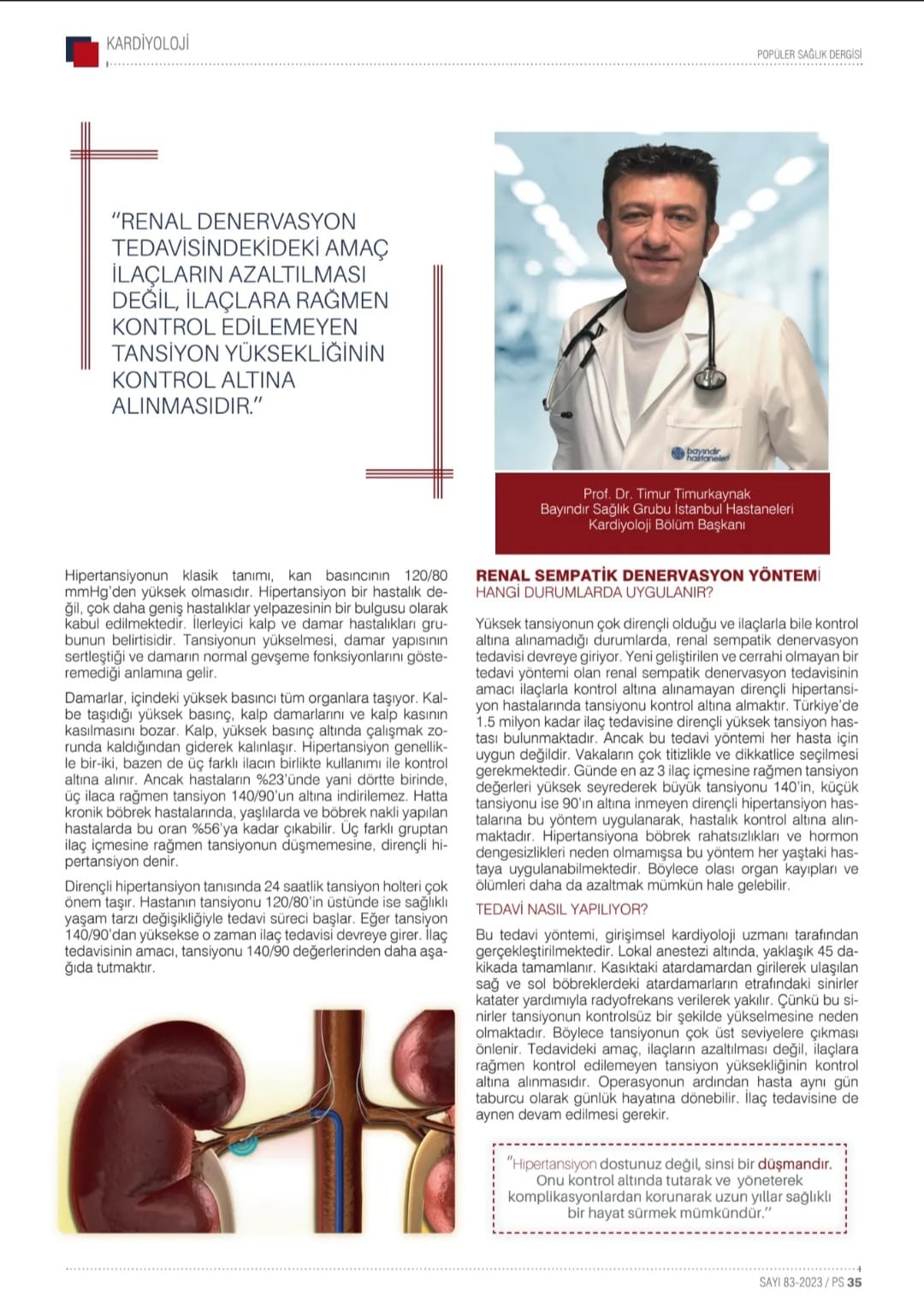 KARDİYOLOJİ

POPÜLER SAĞLIK DERGİSİ

"RENAL DENERVASYON TEDAVİSİNDEKİDEKİ AMAÇ İLAÇLARIN AZALTILMASI DEĞİL, İLAÇLARA RAĞMEN KONTROL EDİLEMEYEN TANSİYON YÜKSEKLİĞİNİN KONTROL ALTINA ALINMASIDIR."

bayındır hastaneleri

Prof. Dr. Timur Timurkaynak
Bayındır Sağlık Grubu İstanbul Hastaneleri
Kardiyoloji Bölüm Başkanı

Hipertansiyonun klasik tanımı, kan basıncının 120/80 mmHg'den yüksek olmasıdır. Hipertansiyon bir hastalık değil, çok daha geniş hastalıklar yelpazesinin bir bulgusu olarak kabul edilmektedir. İlerleyici kalp ve damar hastalıkları grubunun belirtisidir. Tansiyonun yükselmesi, damar yapısının sertleştiği ve damarın normal gevşeme fonksiyonlarını gösteremediği anlamına gelir.

Damarlar, içindeki yüksek basıncı tüm organlara taşıyor. Kalbe taşıdığı yüksek basınç, kalp damarlarını ve kalp kasının kasılmasını bozar. Kalp, yüksek basınç altında çalışmak zorunda kaldığından giderek kalınlaşır. Hipertansiyon genellikle bir-iki, bazen de üç farklı ilacın birlikte kullanımı ile kontrol altına alınır. Ancak hastaların %23'ünde yani dörtte birinde, üç ilaca rağmen tansiyon 140/90'un altına indirilemez. Hatta kronik böbrek hastalarında, yaşlılarda ve böbrek nakli yapılan hastalarda bu oran %56'ya kadar çıkabilir. Üç farklı gruptan ilaç içmesine rağmen tansiyonun düşmemesine, dirençli hipertansiyon denir.

Dirençli hipertansiyon tanısında 24 saatlik tansiyon holteri çok önem taşır. Hastanın tansiyonu 120/80'in üstünde ise sağlıklı yaşam tarzı değişikliğiyle tedavi süreci başlar. Eğer tansiyon 140/90'dan yüksekse o zaman ilaç tedavisi devreye girer. İlaç tedavisinin amacı, tansiyonu 140/90 değerlerinden daha aşağıda tutmaktır.

RENAL SEMPATİK DENERVASYON YÖNTEMİ
HANGİ DURUMLARDA UYGULANIR?

Yüksek tansiyonun çok dirençli olduğu ve ilaçlarla bile kontrol altına alınamadığı durumlarda, renal sempatik denervasyon tedavisi devreye giriyor. Yeni geliştirilen ve cerrahi olmayan bir tedavi yöntemi olan renal sempatik denervasyon tedavisinin amacı ilaçlarla kontrol altına alınamayan dirençli hipertansiyon hastalarında tansiyonu kontrol altına almaktır. Türkiye'de 1.5 milyon kadar ilaç tedavisine dirençli yüksek tansiyon hastası bulunmaktadır. Ancak bu tedavi yöntemi her hasta için uygun değildir. Vakaların çok titizlikle ve dikkatlice seçilmesi gerekmektedir. Günde en az 3 ilaç içmesine rağmen tansiyon değerleri yüksek seyrederek büyük tansiyonu 140'ın, küçük tansiyonu ise 90'ın altına inmeyen dirençli hipertansiyon hastalarına bu yöntem uygulanarak, hastalık kontrol altına alınmaktadır. Hipertansiyona böbrek rahatsızlıkları ve hormon dengesizlikleri neden olmamışsa bu yöntem her yaştaki hastaya uygulanabilmektedir. Böylece olası organ kayıpları ve ölümleri daha da azaltmak mümkün hale gelebilir.

TEDAVİ NASIL YAPILIYOR?

Bu tedavi yöntemi, girişimsel kardiyoloji uzmanı tarafından gerçekleştirilmektedir. Lokal anestezi altında, yaklaşık 45 dakikada tamamlanır. Kasıktaki atardamardan girilerek ulaşılan sağ ve sol böbreklerdeki atardamarların etrafındaki sinirler katater yardımıyla radyofrekans verilerek yakılır. Çünkü bu sinirler tansiyonun kontrolsüz bir şekilde yükselmesine neden olmaktadır. Böylece tansiyonun çok üst seviyelere çıkması önlenir. Tedavideki amaç, ilaçların azaltılması değil, ilaçlara rağmen kontrol edilemeyen tansiyon yüksekliğinin kontrol altına alınmasıdır. Operasyonun ardından hasta aynı gün taburcu olarak günlük hayatına dönebilir. İlaç tedavisine de aynen devam edilmesi gerekir.

"Hipertansiyon dostunuz değil, sinsi bir düşmandır. Onu kontrol altında tutarak ve yöneterek komplikasyonlardan korunarak uzun yıllar sağlıklı bir hayat sürmek mümkündür."

SAYI 83-2023 / PS 35